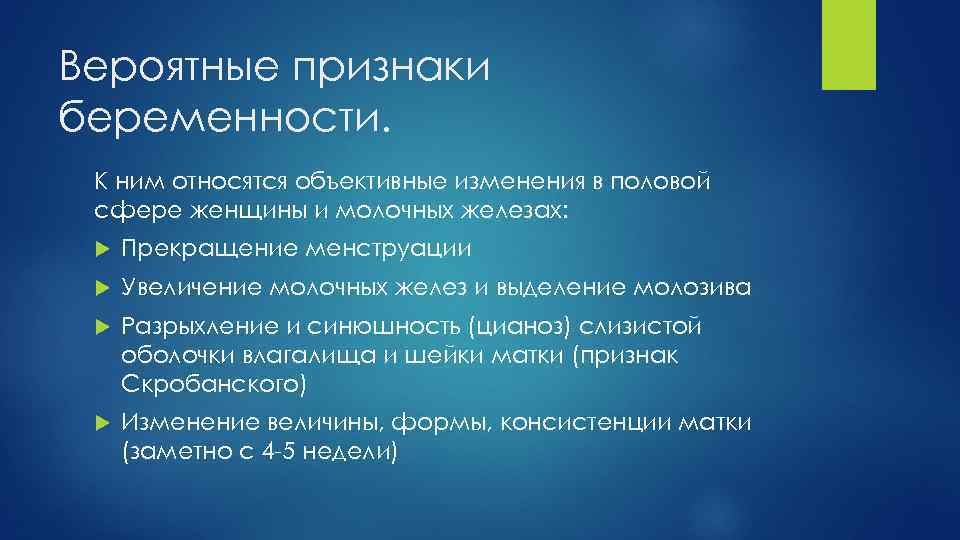 Вероятные признаки беременности.

К ним относятся объективные изменения в половой сфере женщины и молочных железах:

Прекращение менструации

Увеличение молочных желез и выделение молозива

Разрыхление и синюшность (цианоз) слизистой оболочки влагалища и шейки матки (признак Скробанского)

Изменение величины, формы, консистенции матки (заметно с 4-5 недели)